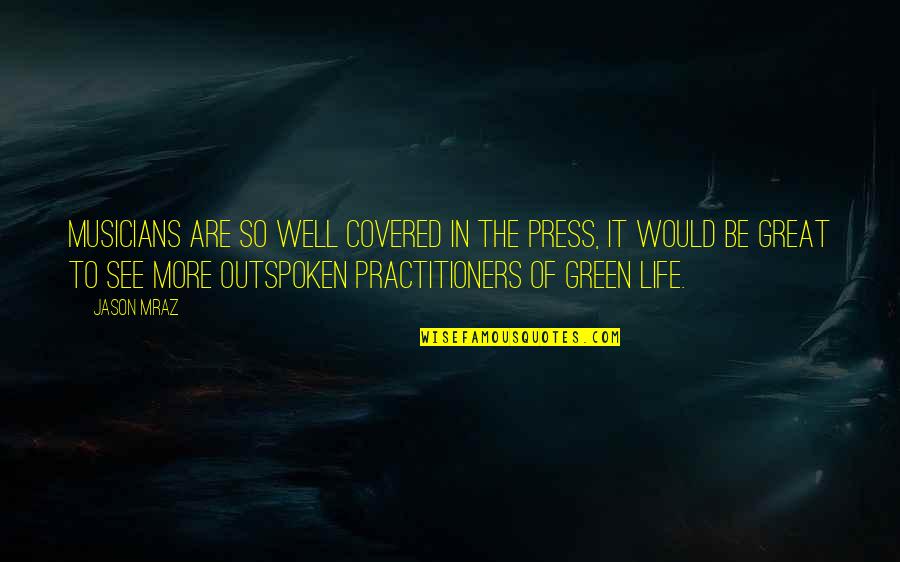 MUSICIANS ARE SO WELL COVERED IN THE PRESS, IT WOULD BE GREAT TO SEE MORE OUTSPOKEN PRACTITIONERS OF GREEN LIFE.

JASON MRAZ

WISEFAMOUSQUOTES.COM